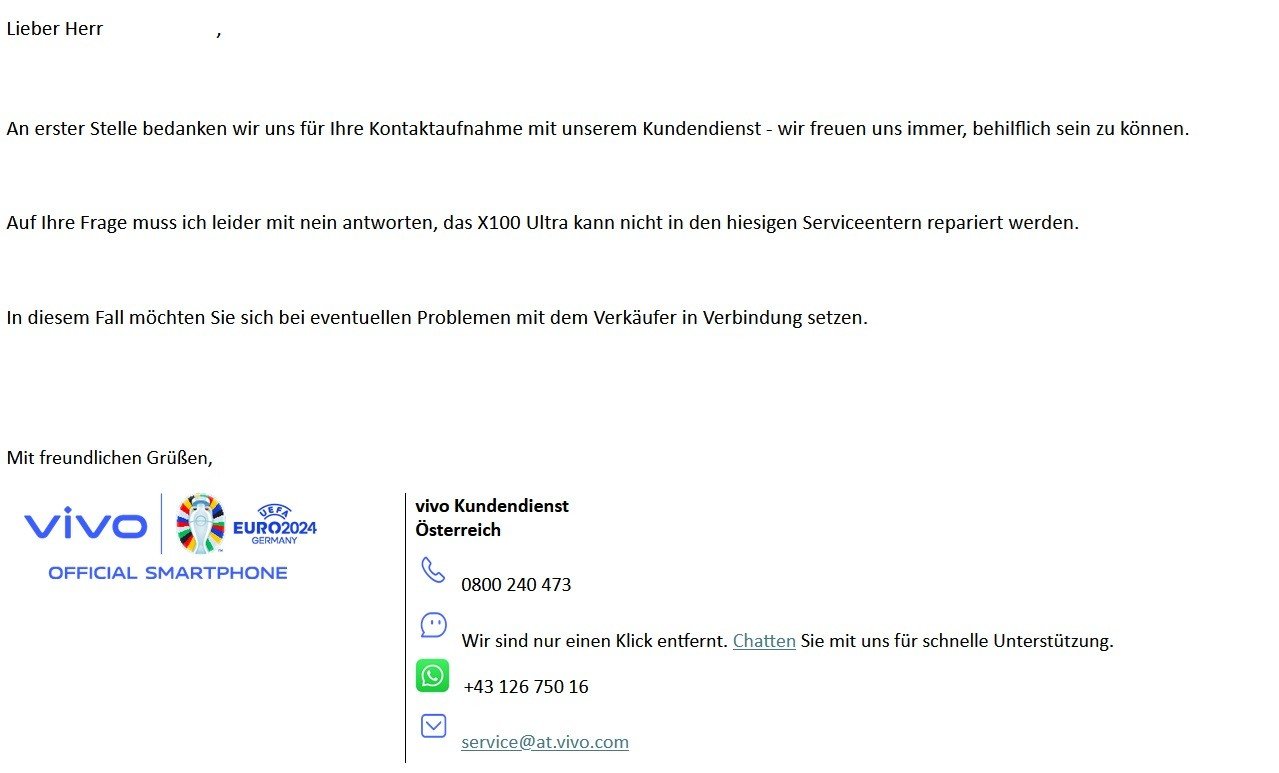 Lieber Herr ,

An erster Stelle bedanken wir uns für Ihre Kontaktaufnahme mit unserem Kundendienst - wir freuen uns immer, behilflich sein zu können.

Auf Ihre Frage muss ich leider mit nein antworten, das X100 Ultra kann nicht in den hiesigen Serviceentern repariert werden.

In diesem Fall möchten Sie sich bei eventuellen Problemen mit dem Verkäufer in Verbindung setzen.

Mit freundlichen Grüßen,

vivo UEFA EURO2024 GERMANY
OFFICIAL SMARTPHONE

vivo Kundendienst
Österreich

0800 240 473

Wir sind nur einen Klick entfernt. Chatten Sie mit uns für schnelle Unterstützung.

+43 126 750 16

service@at.vivo.com